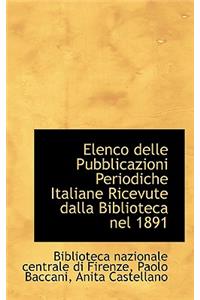 Elenco delle Pubblicazioni Periodiche Italiane Ricevute dalla Biblioteca nel 1891

Biblioteca nazionale centrale di Firenze, Paolo Baccani, Anita Castellano